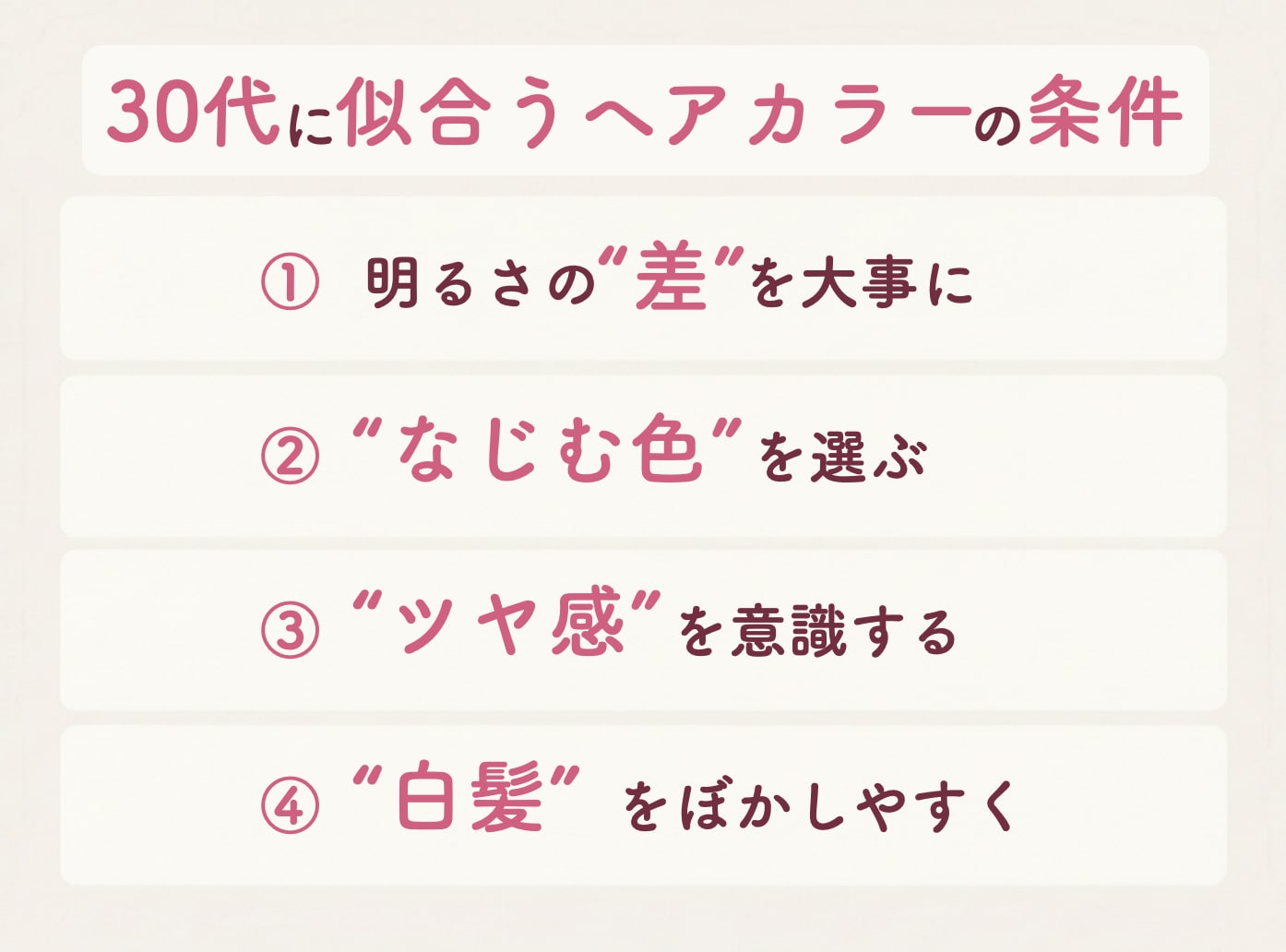 30代に似合うヘアカラーの条件

① 明るさの“差”を大事に

② “なじむ色”を選ぶ

③ “ツヤ感”を意識する

④ “白髪” をぼかしやすく